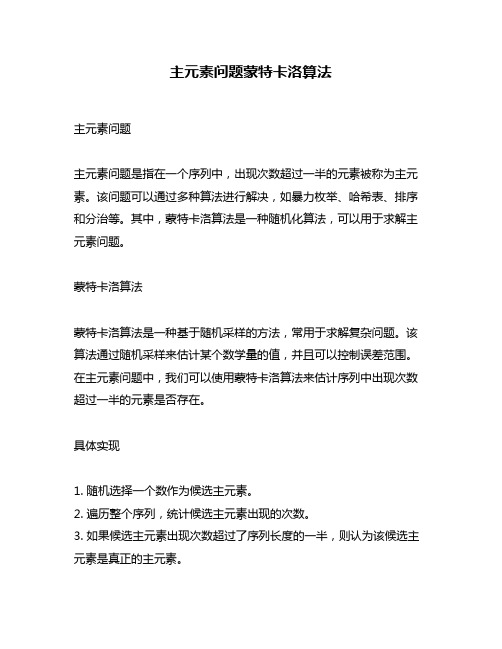 主元素问题蒙特卡洛算法

主元素问题

主元素问题是指在一个序列中，出现次数超过一半的元素被称为主元素。该问题可以通过多种算法进行解决，如暴力枚举、哈希表、排序和分治等。其中，蒙特卡洛算法是一种随机化算法，可以用于求解主元素问题。

蒙特卡洛算法

蒙特卡洛算法是一种基于随机采样的方法，常用于求解复杂问题。该算法通过随机采样来估计某个数学量的值，并且可以控制误差范围。在主元素问题中，我们可以使用蒙特卡洛算法来估计序列中出现次数超过一半的元素是否存在。

具体实现

1. 随机选择一个数作为候选主元素。
2. 遍历整个序列，统计候选主元素出现的次数。
3. 如果候选主元素出现次数超过了序列长度的一半，则认为该候选主元素是真正的主元素。